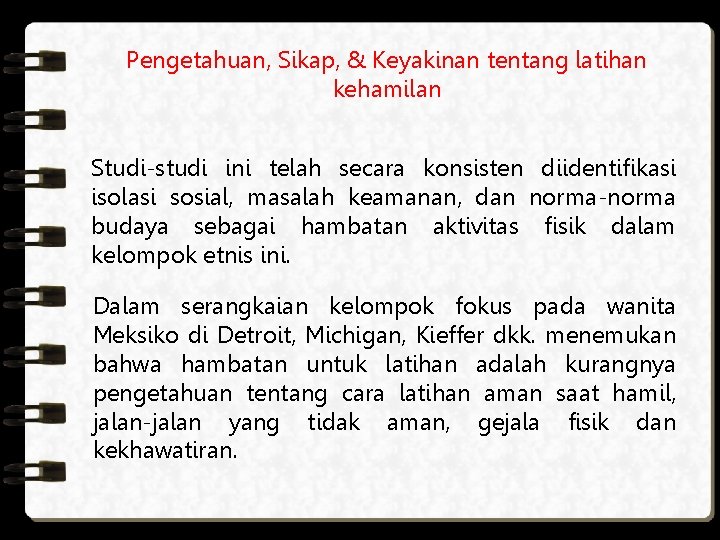 Pengetahuan, Sikap, & Keyakinan tentang latihan kehamilan

Studi-studi ini telah secara konsisten diidentifikasi isolasi sosial, masalah keamanan, dan norma-norma budaya sebagai hambatan aktivitas fisik dalam kelompok etnis ini.

Dalam serangkaian kelompok fokus pada wanita Meksiko di Detroit, Michigan, Kieffer dkk. menemukan bahwa hambatan untuk latihan adalah kurangnya pengetahuan tentang cara latihan aman saat hamil, jalan-jalan yang tidak aman, gejala fisik dan kekhawatiran.